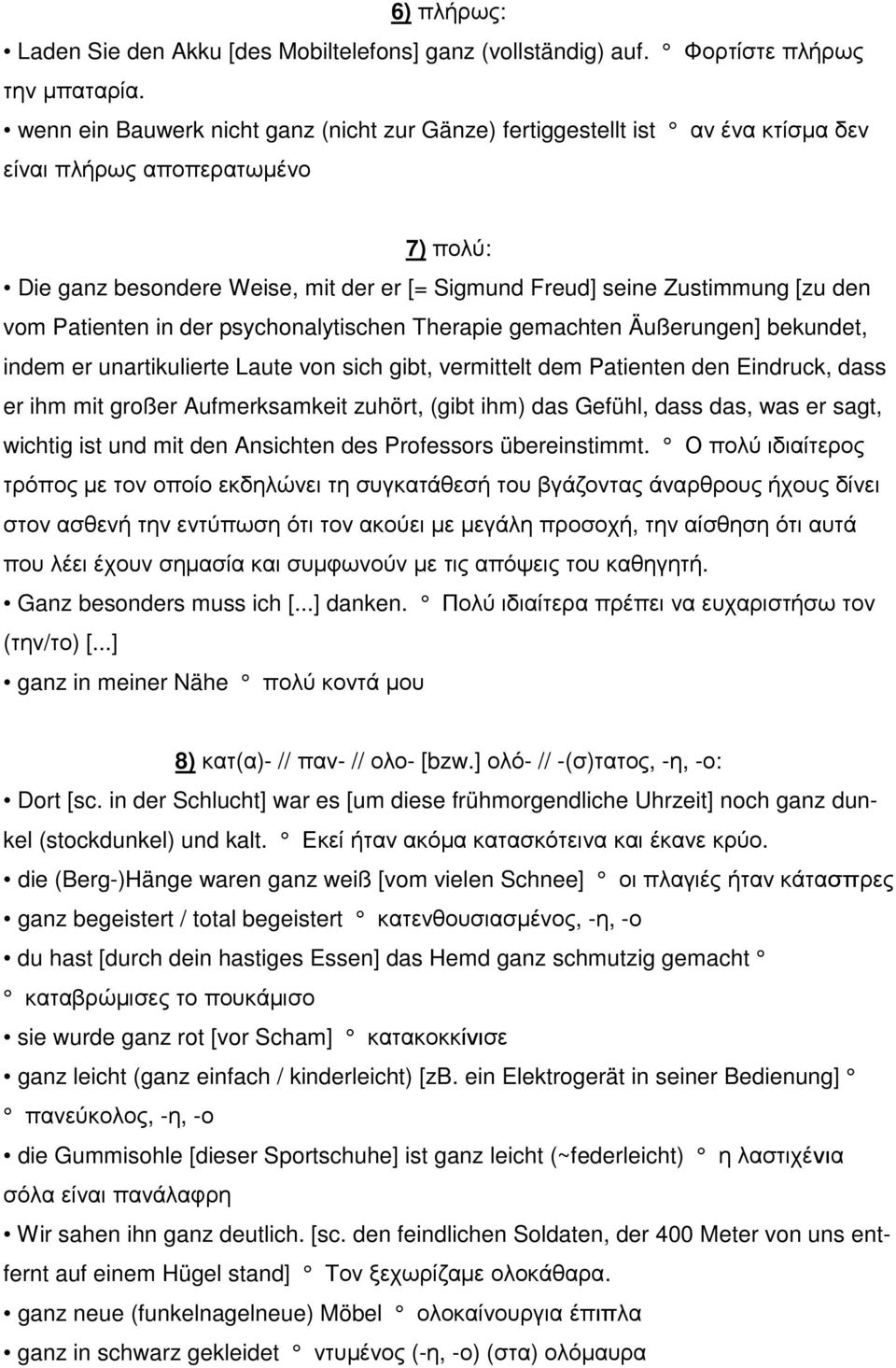 6) πλήρως:

• Laden Sie den Akku [des Mobiltelefons] ganz (vollständig) auf. ° Φορτίστε πλήρως την μπαταρία.

• wenn ein Bauwerk nicht ganz (nicht zur Gänze) fertiggestellt ist ° αν ένα κτίσμα δεν είναι πλήρως αποπερατωμένο

7) πολύ:

• Die ganz besondere Weise, mit der er [= Sigmund Freud] seine Zustimmung [zu den vom Patienten in der psychonalytischen Therapie gemachten Äußerungen] bekundet, indem er unartikulierte Laute von sich gibt, vermittelt dem Patienten den Eindruck, dass er ihm mit großer Aufmerksamkeit zuhört, (gibt ihm) das Gefühl, dass das, was er sagt, wichtig ist und mit den Ansichten des Professors übereinstimmt. ° Ο πολύ ιδιαίτερος τρόπος με τον οποίο εκδηλώνει τη συγκατάθεσή του βγάζοντας άναρθρους ήχους δίνει στον ασθενή την εντύπωση ότι τον ακούει με μεγάλη προσοχή, την αίσθηση ότι αυτά που λέει έχουν σημασία και συμφωνούν με τις απόψεις του καθηγητή.

• Ganz besonders muss ich [...] danken. ° Πολύ ιδιαίτερα πρέπει να ευχαριστήσω τον (την/το) [...]

• ganz in meiner Nähe ° πολύ κοντά μου

8) κατ(α)- // παν- // ολο- [bzw.] ολό- // -(σ)τατος, -η, -ο:

• Dort [sc. in der Schlucht] war es [um diese frühmorgendliche Uhrzeit] noch ganz dunkel (stockdunkel) und kalt. ° Εκεί ήταν ακόμα κατασκότεινα και έκανε κρύο.

• die (Berg-)Hänge waren ganz weiß [vom vielen Schnee] ° οι πλαγιές ήταν κάτασπρες

• ganz begeistert / total begeistert ° κατενθουσιασμένος, -η, -ο

• du hast [durch dein hastiges Essen] das Hemd ganz schmutzig gemacht ° ° καταβρώμισες το πουκάμισο

• sie wurde ganz rot [vor Scham] ° κατακοκκίνισε

• ganz leicht (ganz einfach / kinderleicht) [zB. ein Elektrogerät in seiner Bedienung] ° ° πανεύκολος, -η, -ο

• die Gummisohle [dieser Sportschuhe] ist ganz leicht (~federleicht) ° η λαστιχένια σόλα είναι πανάλαφρη

• Wir sahen ihn ganz deutlich. [sc. den feindlichen Soldaten, der 400 Meter von uns entfernt auf einem Hügel stand] ° Τον ξεχωρίζαμε ολοκάθαρα.

• ganz neue (funkelnagelneue) Möbel ° ολοκαίνουργια έπιπλα

• ganz in schwarz gekleidet ° ντυμένος (-η, -ο) (στα) ολόμαυρα